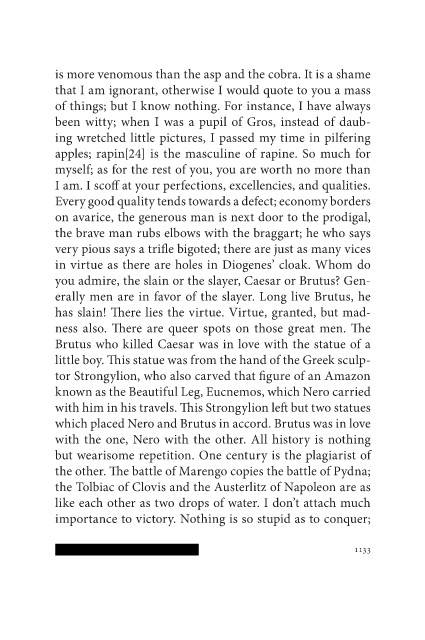 is more venomous than the asp and the cobra. It is a shame that I am ignorant, otherwise I would quote to you a mass of things; but I know nothing. For instance, I have always been witty; when I was a pupil of Gros, instead of daubing wretched little pictures, I passed my time in pilfering apples; rapin[24] is the masculine of rapine. So much for myself; as for the rest of you, you are worth no more than I am. I scoff at your perfections, excellencies, and qualities. Every good quality tends towards a defect; economy borders on avarice, the generous man is next door to the prodigal, the brave man rubs elbows with the braggart; he who says very pious says a trifle bigoted; there are just as many vices in virtue as there are holes in Diogenes' cloak. Whom do you admire, the slain or the slayer, Caesar or Brutus? Generally men are in favor of the slayer. Long live Brutus, he has slain! There lies the virtue. Virtue, granted, but madness also. There are queer spots on those great men. The Brutus who killed Caesar was in love with the statue of a little boy. This statue was from the hand of the Greek sculptor Strongylion, who also carved that figure of an Amazon known as the Beautiful Leg, Eucnemos, which Nero carried with him in his travels. This Strongylion left but two statues which placed Nero and Brutus in accord. Brutus was in love with the one, Nero with the other. All history is nothing but wearisome repetition. One century is the plagiarist of the other. The battle of Marengo copies the battle of Pydna; the Tolbiac of Clovis and the Austerlitz of Napoleon are as like each other as two drops of water. I don't attach much importance to victory. Nothing is so stupid as to conquer;

1133